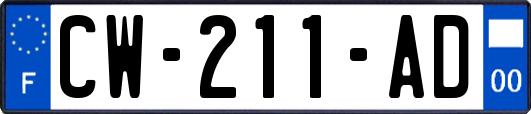 F
CW-211-AD
00